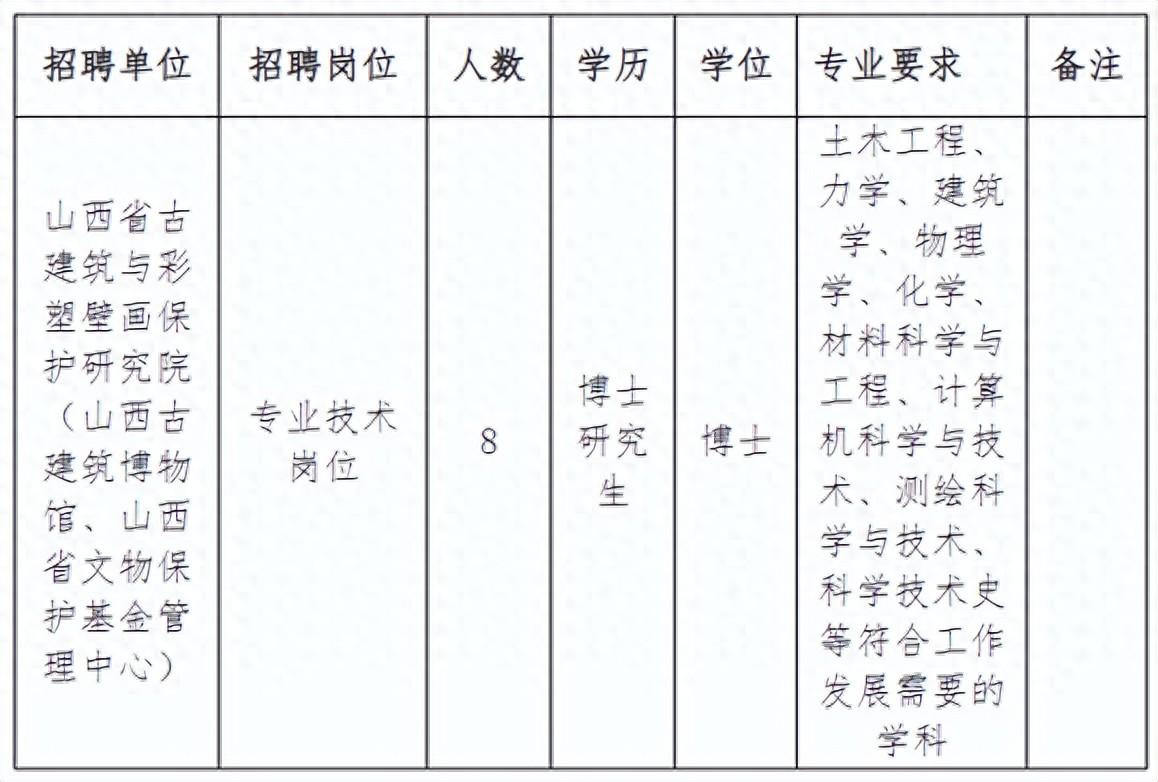 | 招聘单位 | 招聘岗位 | 人数 | 学历 | 学位 | 专业要求 | 备注 |
|---|---|---|---|---|---|---|
| 山西省古建筑与彩塑壁画保护研究院（山西古建筑博物馆、山西省文物保护基金管理中心） | 专业技术岗位 | 8 | 博士研究生 | 博士 | 土木工程、力学、建筑学、物理学、化学、材料科学与工程、计算机科学与技术、测绘科学与技术、科学技术史等符合工作发展需要的学科 | |